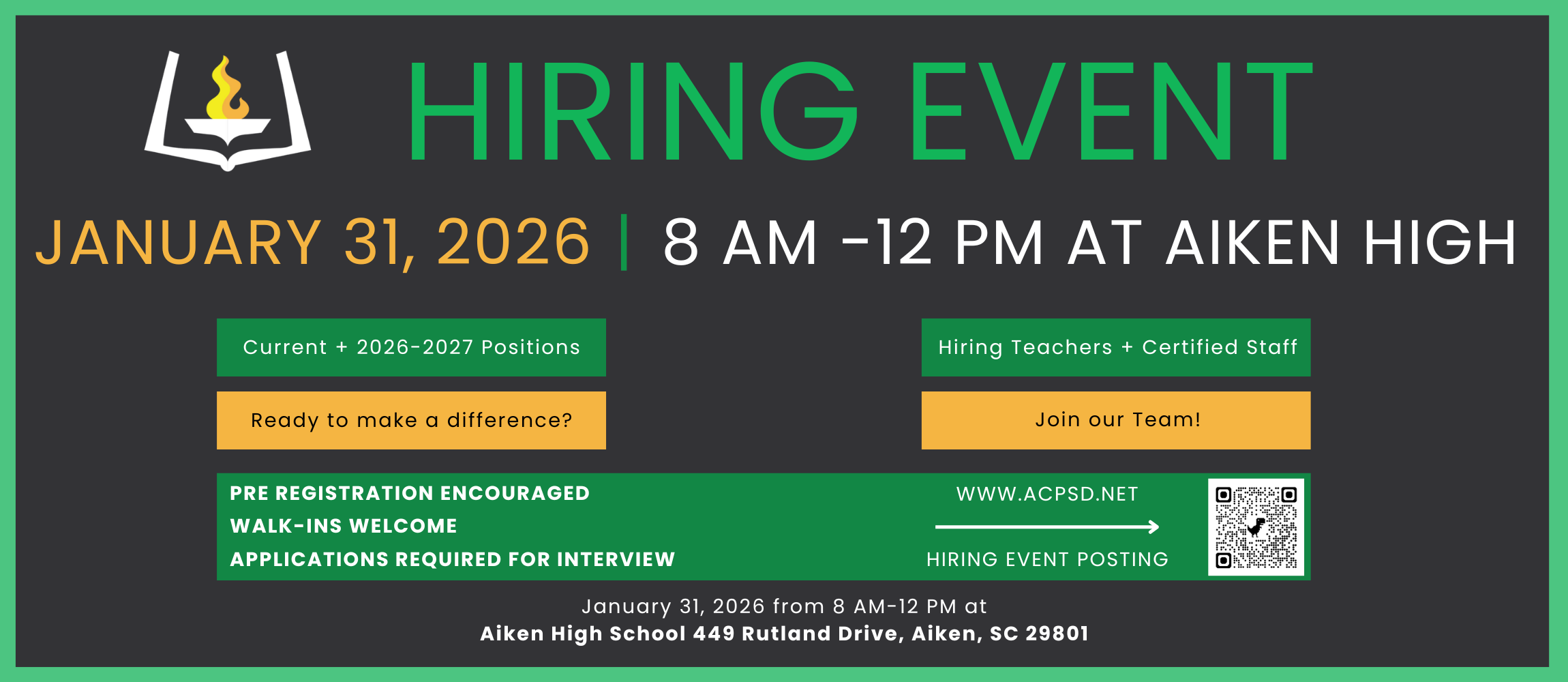 HIRING EVENT

JANUARY 31, 2026 | 8 AM -12 PM AT AIKEN HIGH

Current + 2026-2027 Positions

Hiring Teachers + Certified Staff

Ready to make a difference?

Join our Team!

PRE REGISTRATION ENCOURAGED
WALK-INS WELCOME
APPLICATIONS REQUIRED FOR INTERVIEW

WWW.ACPSD.NET

HIRING EVENT POSTING

January 31, 2026 from 8 AM-12 PM at
Aiken High School 449 Rutland Drive, Aiken, SC 29801